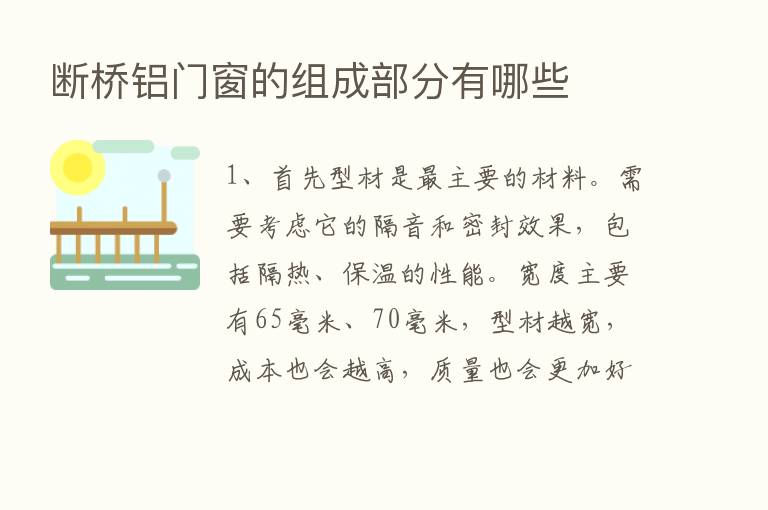 断桥铝门窗的组成部分有哪些

1、首先型材是最主要的材料。需要考虑它的隔音和密封效果，包括隔热、保温的性能。宽度主要有65毫米、70毫米，型材越宽，成本也会越高，质量也会更加好